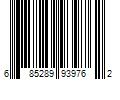 6 85289 93976 2